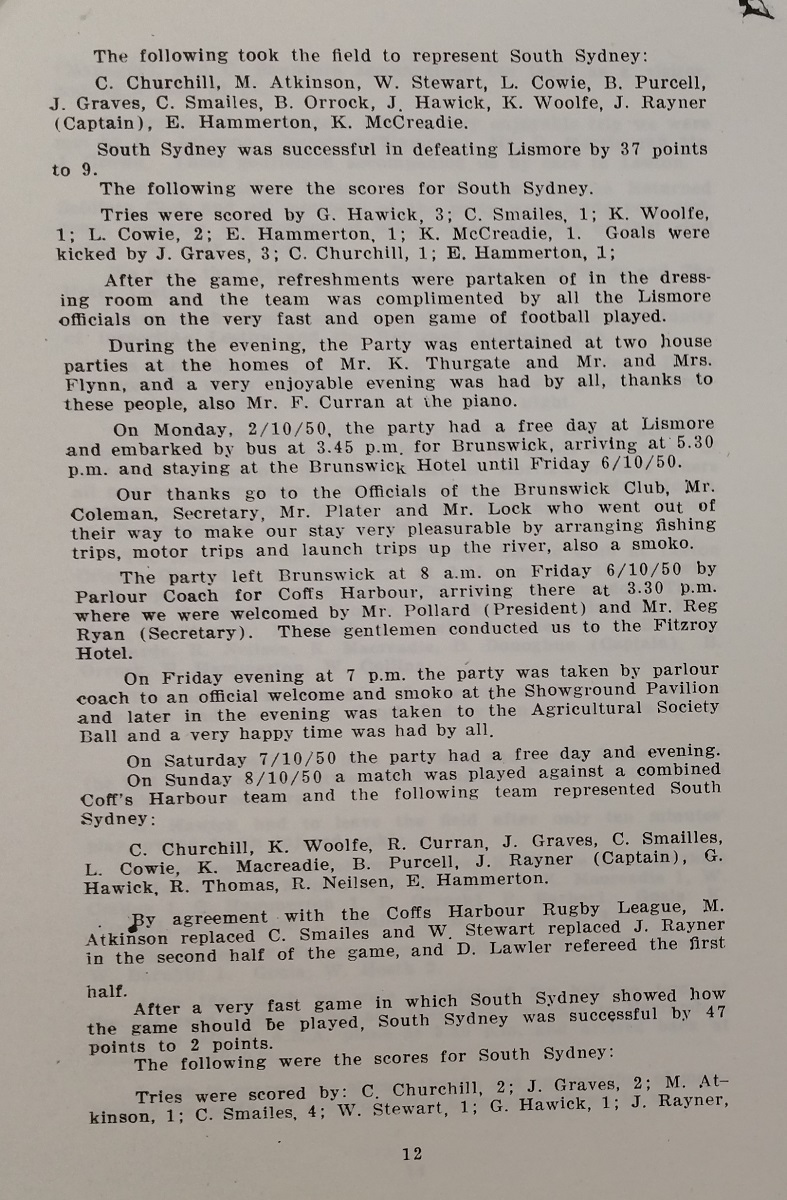 The following took the field to represent South Sydney:

C. Churchill, M. Atkinson, W. Stewart, L. Cowie, B. Purcell, J. Graves, C. Smailes, B. Orrock, J. Hawick, K. Woolfe, J. Rayner (Captain), E. Hammerton, K. McCreadie.

South Sydney was successful in defeating Lismore by 37 points to 9.

The following were the scores for South Sydney.

Tries were scored by G. Hawick, 3; C. Smailes, 1; K. Woolfe, 1; L. Cowie, 2; E. Hammerton, 1; K. McCreadie, 1. Goals were kicked by J. Graves, 3; C. Churchill, 1; E. Hammerton, 1;

After the game, refreshments were partaken of in the dressing room and the team was complimented by all the Lismore officials on the very fast and open game of football played.

During the evening, the Party was entertained at two house parties at the homes of Mr. K. Thurgate and Mr. and Mrs. Flynn, and a very enjoyable evening was had by all, thanks to these people, also Mr. F. Curran at the piano.

On Monday, 2/10/50, the party had a free day at Lismore and embarked by bus at 3.45 p.m. for Brunswick, arriving at 5.30 p.m. and staying at the Brunswick Hotel until Friday 6/10/50.

Our thanks go to the Officials of the Brunswick Club, Mr. Coleman, Secretary, Mr. Plater and Mr. Lock who went out of their way to make our stay very pleasurable by arranging fishing trips, motor trips and launch trips up the river, also a smoko.

The party left Brunswick at 8 a.m. on Friday 6/10/50 by Parlour Coach for Coffs Harbour, arriving there at 3.30 p.m. where we were welcomed by Mr. Pollard (President) and Mr. Reg Ryan (Secretary). These gentlemen conducted us to the Fitzroy Hotel.

On Friday evening at 7 p.m. the party was taken by parlour coach to an official welcome and smoko at the Showground Pavilion and later in the evening was taken to the Agricultural Society Ball and a very happy time was had by all.

On Saturday 7/10/50 the party had a free day and evening.

On Sunday 8/10/50 a match was played against a combined Coff's Harbour team and the following team represented South Sydney:

C. Churchill, K. Woolfe, R. Curran, J. Graves, C. Smailles, L. Cowie, K. Macreadie, B. Purcell, J. Rayner (Captain), G. Hawick, R. Thomas, R. Neilsen, E. Hammerton.

By agreement with the Coffs Harbour Rugby League, M. Atkinson replaced C. Smailes and W. Stewart replaced J. Rayner in the second half of the game, and D. Lawler refereed the first half.

After a very fast game in which South Sydney showed how the game should be played, South Sydney was successful by 47 points to 2 points.

The following were the scores for South Sydney:

Tries were scored by: C. Churchill, 2; J. Graves, 2; M. Atkinson, 1; C. Smailes, 4; W. Stewart, 1; G. Hawick, 1; J. Rayner,

12